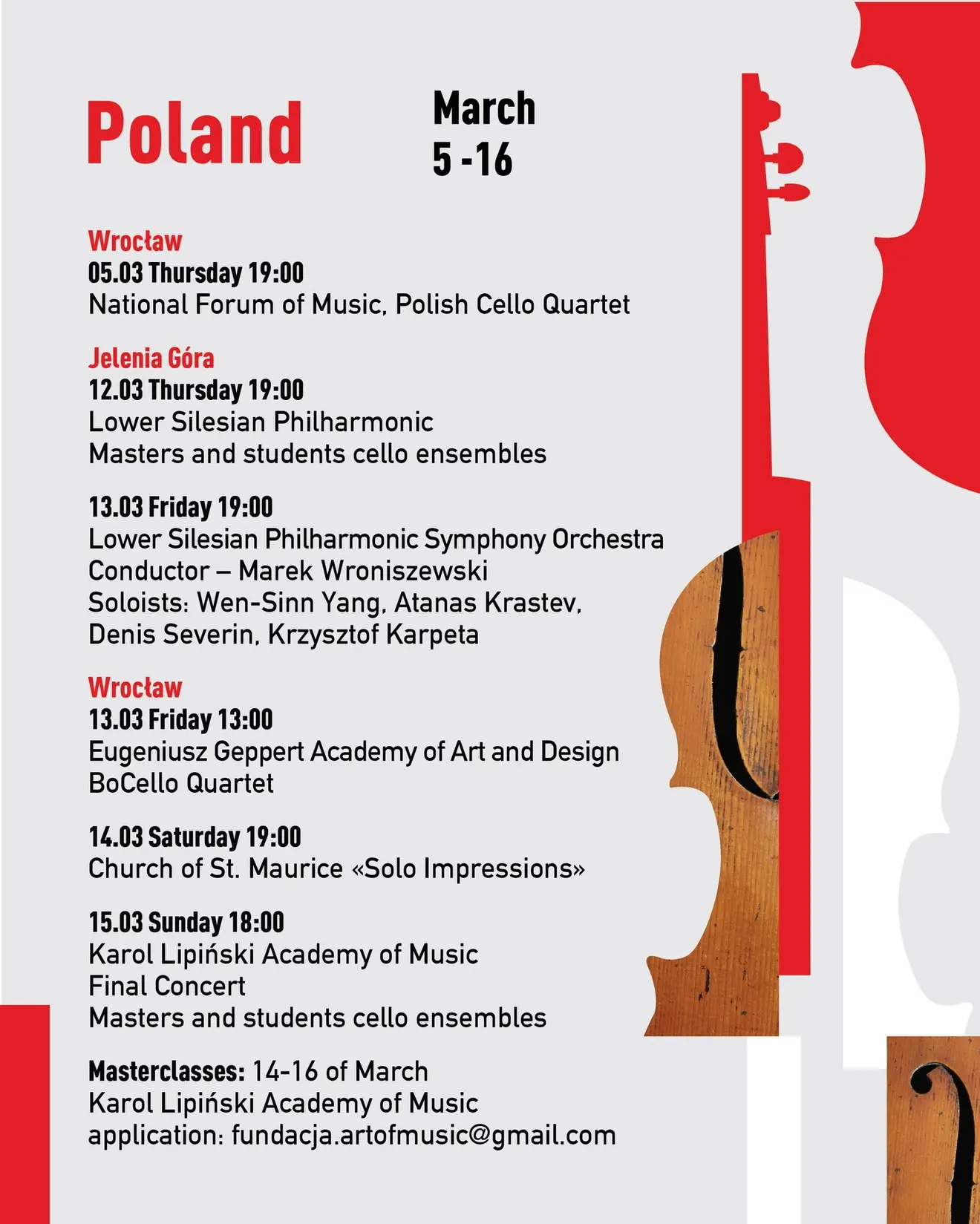 Poland

March
5 -16

Wrocław
05.03 Thursday 19:00
National Forum of Music, Polish Cello Quartet

Jelenia Góra
12.03 Thursday 19:00
Lower Silesian Philharmonic
Masters and students cello ensembles

13.03 Friday 19:00
Lower Silesian Philharmonic Symphony Orchestra
Conductor – Marek Wroniszewski
Soloists: Wen-Sinn Yang, Atanas Krastev, Denis Severin, Krzysztof Karpeta

Wrocław
13.03 Friday 13:00
Eugeniusz Geppert Academy of Art and Design
BoCello Quartet

14.03 Saturday 19:00
Church of St. Maurice «Solo Impressions»

15.03 Sunday 18:00
Karol Lipiński Academy of Music
Final Concert
Masters and students cello ensembles

Masterclasses: 14-16 of March
Karol Lipiński Academy of Music
application: fundacja.artofmusic@gmail.com